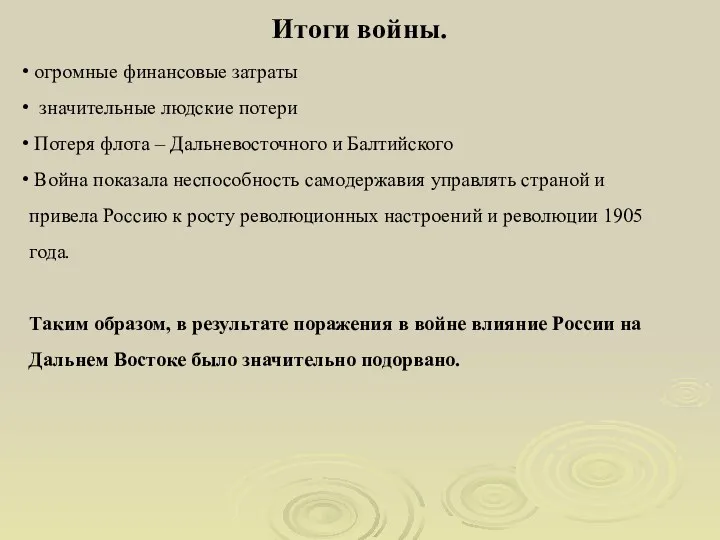 Итоги войны.

• огромные финансовые затраты

• значительные людские потери

• Потеря флота – Дальневосточного и Балтийского

• Война показала неспособность самодержавия управлять страной и привела Россию к росту революционных настроений и революции 1905 года.

Таким образом, в результате поражения в войне влияние России на Дальнем Востоке было значительно подорвано.